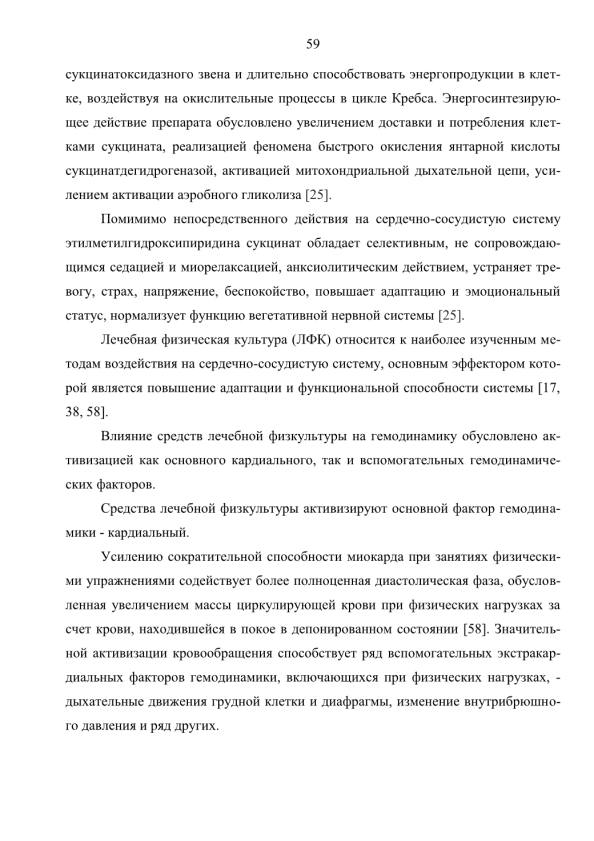 59

сукцинатоксидазного звена и длительно способствовать энергопродукции в клетке, воздействуя на окислительные процессы в цикле Кребса. Энергосинтезирующее действие препарата обусловлено увеличением доставки и потребления клетками сукцината, реализацией феномена быстрого окисления янтарной кислоты сукцинатдегидрогеназой, активацией митохондриальной дыхательной цепи, усилением активации аэробного гликолиза [25].

Помимимо непосредственного действия на сердечно-сосудистую систему этилметилгидроксипиридина сукцинат обладает селективным, не сопровождающимся седацией и миорелаксацией, анксиолитическим действием, устраняет тревогу, страх, напряжение, беспокойство, повышает адаптацию и эмоциональный статус, нормализует функцию вегетативной нервной системы [25].

Лечебная физическая культура (ЛФК) относится к наиболее изученным методам воздействия на сердечно-сосудистую систему, основным эффектором которой является повышение адаптации и функциональной способности системы [17, 38, 58].

Влияние средств лечебной физкультуры на гемодинамику обусловлено активизацией как основного кардиального, так и вспомогательных гемодинамических факторов.

Средства лечебной физкультуры активизируют основной фактор гемодинамики - кардиальный.

Усилению сократительной способности миокарда при занятиях физическими упражнениями содействует более полноценная диастолическая фаза, обусловленная увеличением массы циркулирующей крови при физических нагрузках за счет крови, находившейся в покое в депонированном состоянии [58]. Значительной активизации кровообращения способствует ряд вспомогательных экстракардиальных факторов гемодинамики, включающихся при физических нагрузках, - дыхательные движения грудной клетки и диафрагмы, изменение внутрибрюшного давления и ряд других.